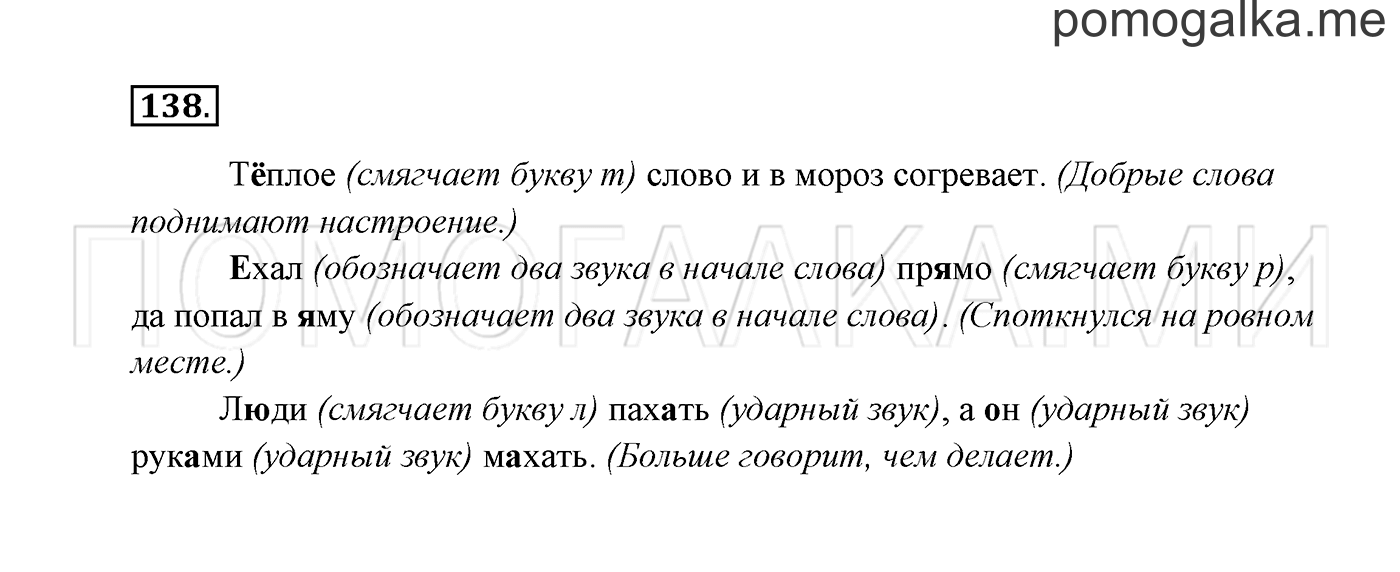 pomogalka.me

138.

Тёплое (смягчает букву т) слово и в мороз согревает. (Добрые слова поднимают настроение.)

Ехал (обозначает два звука в начале слова) прямо (смягчает букву р), да попал в яму (обозначает два звука в начале слова). (Споткнулся на ровном месте.)

Люди (смягчает букву л) пахать (ударный звук), а он (ударный звук) руками (ударный звук) махать. (Больше говорит, чем делает.)

ПОМОГАЛКА.МИ